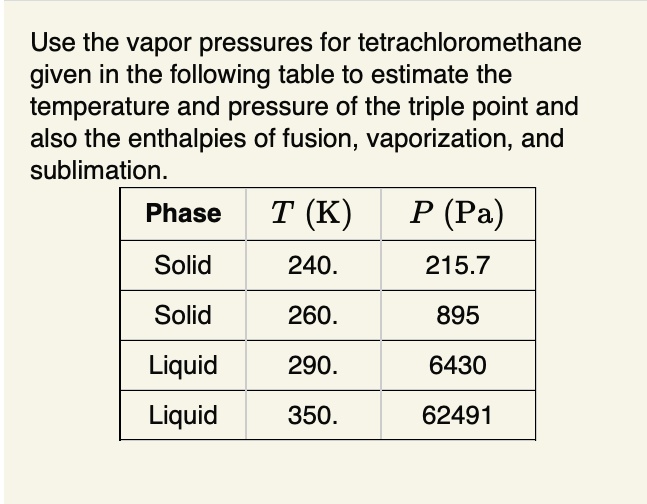 Use the vapor pressures for tetrachloromethane given in the following table to estimate the temperature and pressure of the triple point and also the enthalpies of fusion, vaporization, and sublimation.

| Phase | $T$ (K) | $P$ (Pa) |
|---|---|---|
| Solid | 240. | 215.7 |
| Solid | 260. | 895 |
| Liquid | 290. | 6430 |
| Liquid | 350. | 62491 |